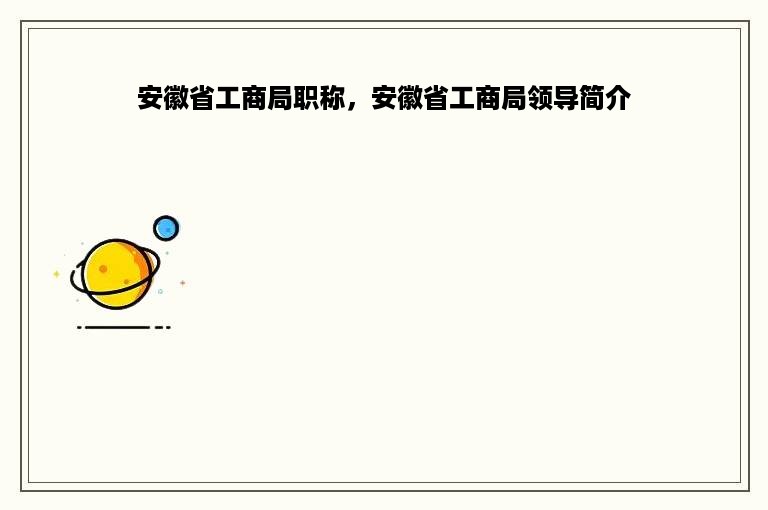 安徽省工商局职称，安徽省工商局领导简介